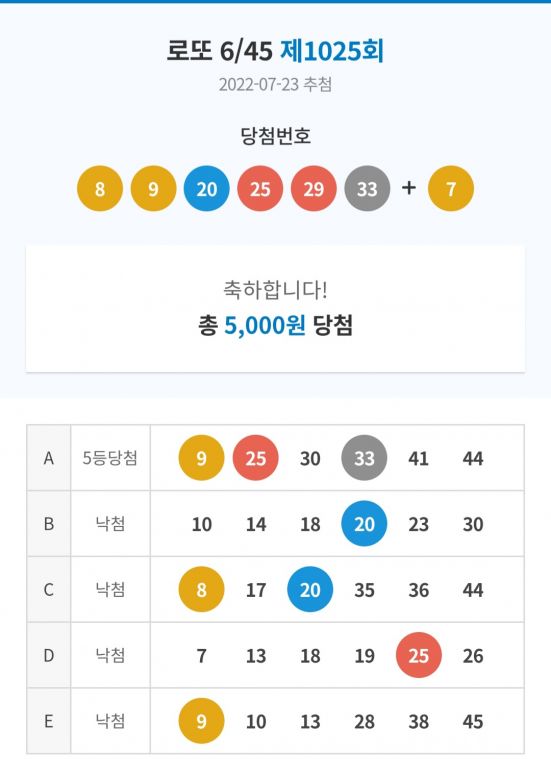 로또 6/45 제1025회

2022-07-23 추첨

당첨번호

8 9 20 25 29 33 + 7

축하합니다!

총 5,000원 당첨

| A | 5등당첨 | 9 | 25 | 30 | 33 | 41 | 44 |
|---|---|---|---|---|---|---|---|
| B | 낙첨 | 10 | 14 | 18 | 20 | 23 | 30 |
| C | 낙첨 | 8 | 17 | 20 | 35 | 36 | 44 |
| D | 낙첨 | 7 | 13 | 18 | 19 | 25 | 26 |
| E | 낙첨 | 9 | 10 | 13 | 28 | 38 | 45 |